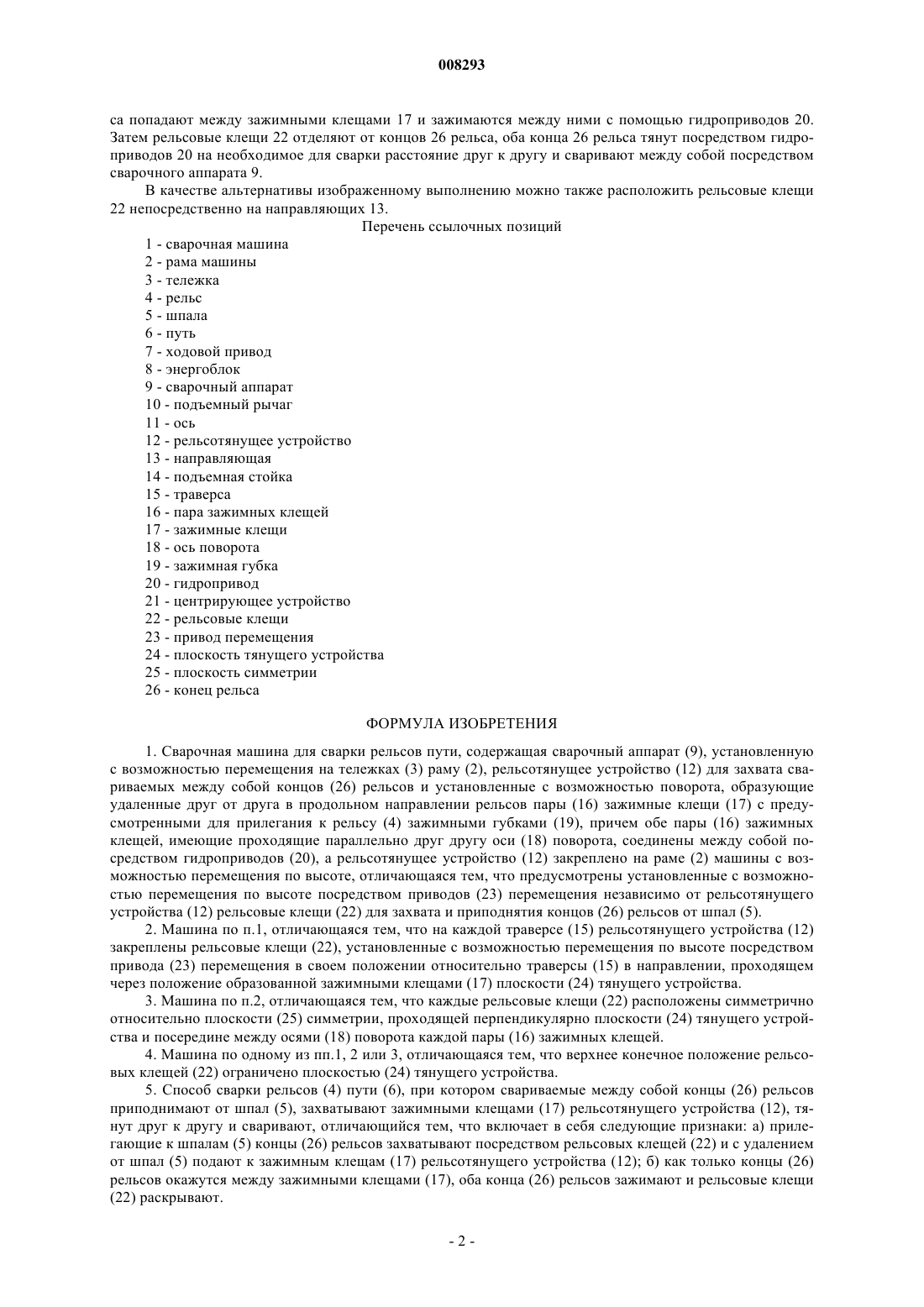 008293

са попадают между зажимными клещами 17 и зажимаются между ними с помощью гидроприводов 20. Затем рельсовые клещи 22 отделяют от концов 26 рельса, оба конца 26 рельса тянут посредством гидроприводов 20 на необходимое для сварки расстояние друг к другу и сваривают между собой посредством сварочного аппарата 9.

В качестве альтернативы изображенному выполнению можно также расположить рельсовые клещи 22 непосредственно на направляющих 13.

Перечень ссылочных позиций

1 - сварочная машина
2 - рама машины
3 - тележка
4 - рельс
5 - шпала
6 - путь
7 - ходовой привод
8 - энергоблок
9 - сварочный аппарат
10 - подъемный рычаг
11 - ось
12 - рельсотянущее устройство
13 - направляющая
14 - подъемная стойка
15 - траверса
16 - пара зажимных клещей
17 - зажимные клещи
18 - ось поворота
19 - зажимная губка
20 - гидропривод
21 - центрирующее устройство
22 - рельсовые клещи
23 - привод перемещения
24 - плоскость тянущего устройства
25 - плоскость симметрии
26 - конец рельса

ФОРМУЛА ИЗОБРЕТЕНИЯ

1. Сварочная машина для сварки рельсов пути, содержащая сварочный аппарат (9), установленную с возможностью перемещения на тележках (3) раму (2), рельсотянущее устройство (12) для захвата свариваемых между собой концов (26) рельсов и установленные с возможностью поворота, образующие удаленные друг от друга в продольном направлении рельсов пары (16) зажимные клещи (17) с предусмотренными для прилегания к рельсу (4) зажимными губками (19), причем обе пары (16) зажимных клещей, имеющие проходящие параллельно друг другу оси (18) поворота, соединены между собой посредством гидроприводов (20), а рельсотянущее устройство (12) закреплено на раме (2) машины с возможностью перемещения по высоте, отличающаяся тем, что предусмотрены установленные с возможностью перемещения по высоте посредством приводов (23) перемещения независимо от рельсотянущего устройства (12) рельсовые клещи (22) для захвата и приподнятия концов (26) рельсов от шпал (5).

2. Машина по п.1, отличающаяся тем, что на каждой траверсе (15) рельсотянущего устройства (12) закреплены рельсовые клещи (22), установленные с возможностью перемещения по высоте посредством привода (23) перемещения в своем положении относительно траверсы (15) в направлении, проходящем через положение образованной зажимными клещами (17) плоскости (24) тянущего устройства.

3. Машина по п.2, отличающаяся тем, что каждые рельсовые клещи (22) расположены симметрично относительно плоскости (25) симметрии, проходящей перпендикулярно плоскости (24) тянущего устройства и посередине между осями (18) поворота каждой пары (16) зажимных клещей.

4. Машина по одному из пп.1, 2 или 3, отличающаяся тем, что верхнее конечное положение рельсовых клещей (22) ограничено плоскостью (24) тянущего устройства.

5. Способ сварки рельсов (4) пути (6), при котором свариваемые между собой концы (26) рельсов приподнимают от шпал (5), захватывают зажимными клещами (17) рельсотянущего устройства (12), тянут друг к другу и сваривают, отличающийся тем, что включает в себя следующие признаки: а) прилегающие к шпалам (5) концы (26) рельсов захватывают посредством рельсовых клещей (22) и с удалением от шпал (5) подают к зажимным клещам (17) рельсотянущего устройства (12); б) как только концы (26) рельсов окажутся между зажимными клещами (17), оба конца (26) рельсов зажимают и рельсовые клещи (22) раскрывают.

- 2 -